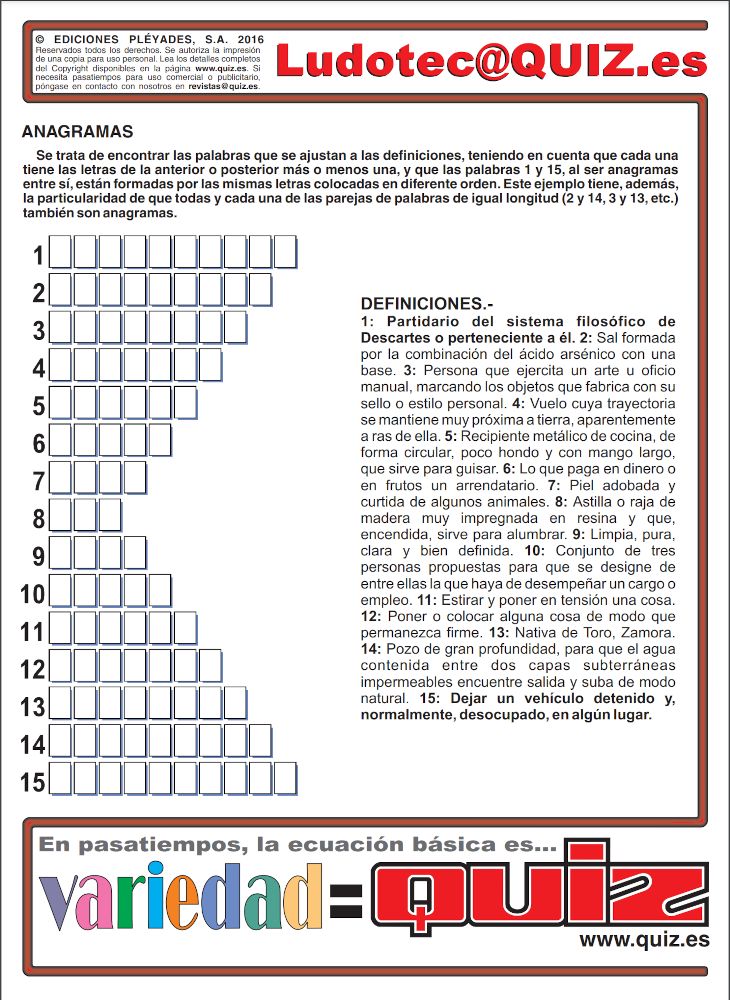 © EDICIONES PLÉYADES, S.A. 2016
Reservados todos los derechos. Se autoriza la impresión de una copia para uso personal. Lea los detalles completos del Copyright disponibles en la página www.quiz.es. Si necesita pasatiempos para uso comercial o publicitario, póngase en contacto con nosotros en revistas@quiz.es.

Ludotec@QUIZ.es

ANAGRAMAS

Se trata de encontrar las palabras que se ajustan a las definiciones, teniendo en cuenta que cada una tiene las letras de la anterior o posterior más o menos una, y que las palabras 1 y 15, al ser anagramas entre sí, están formadas por las mismas letras colocadas en diferente orden. Este ejemplo tiene, además, la particularidad de que todas y cada una de las parejas de palabras de igual longitud (2 y 14, 3 y 13, etc.) también son anagramas.

1
2
3
4
5
6
7
8
9
10
11
12
13
14
15

DEFINICIONES.-
1: Partidario del sistema filosófico de Descartes o perteneciente a él. 2: Sal formada por la combinación del ácido arsénico con una base. 3: Persona que ejercita un arte u oficio manual, marcando los objetos que fabrica con su sello o estilo personal. 4: Vuelo cuya trayectoria se mantiene muy próxima a tierra, aparentemente a ras de ella. 5: Recipiente metálico de cocina, de forma circular, poco hondo y con mango largo, que sirve para guisar. 6: Lo que paga en dinero o en frutos un arrendatario. 7: Piel adobada y curtida de algunos animales. 8: Astilla o raja de madera muy impregnada en resina y que, encendida, sirve para alumbrar. 9: Limpia, pura, clara y bien definida. 10: Conjunto de tres personas propuestas para que se designe de entre ellas la que haya de desempeñar un cargo o empleo. 11: Estirar y poner en tensión una cosa. 12: Poner o colocar alguna cosa de modo que permanezca firme. 13: Nativa de Toro, Zamora. 14: Pozo de gran profundidad, para que el agua contenida entre dos capas subterráneas impermeables encuentre salida y suba de modo natural. 15: Dejar un vehículo detenido y, normalmente, desocupado, en algún lugar.

En pasatiempos, la ecuación básica es...
variedad=quiz
www.quiz.es